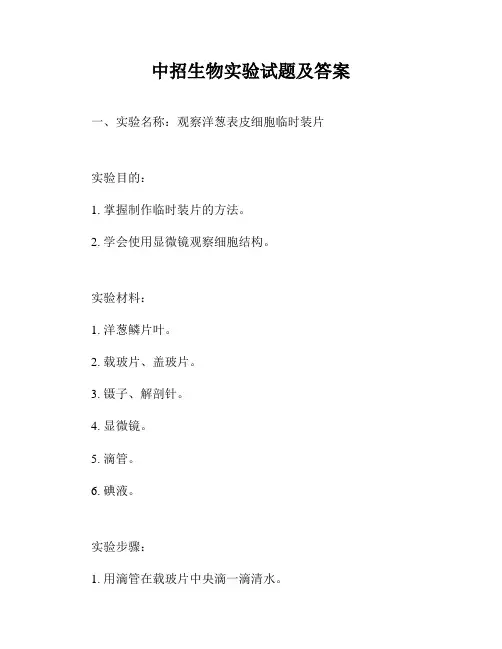 中招生物实验试题及答案

一、实验名称：观察洋葱表皮细胞临时装片

实验目的：

1. 掌握制作临时装片的方法。

2. 学会使用显微镜观察细胞结构。

实验材料：

1. 洋葱鳞片叶。

2. 载玻片、盖玻片。

3. 镊子、解剖针。

4. 显微镜。

5. 滴管。

6. 碘液。

实验步骤：

1. 用滴管在载玻片中央滴一滴清水。